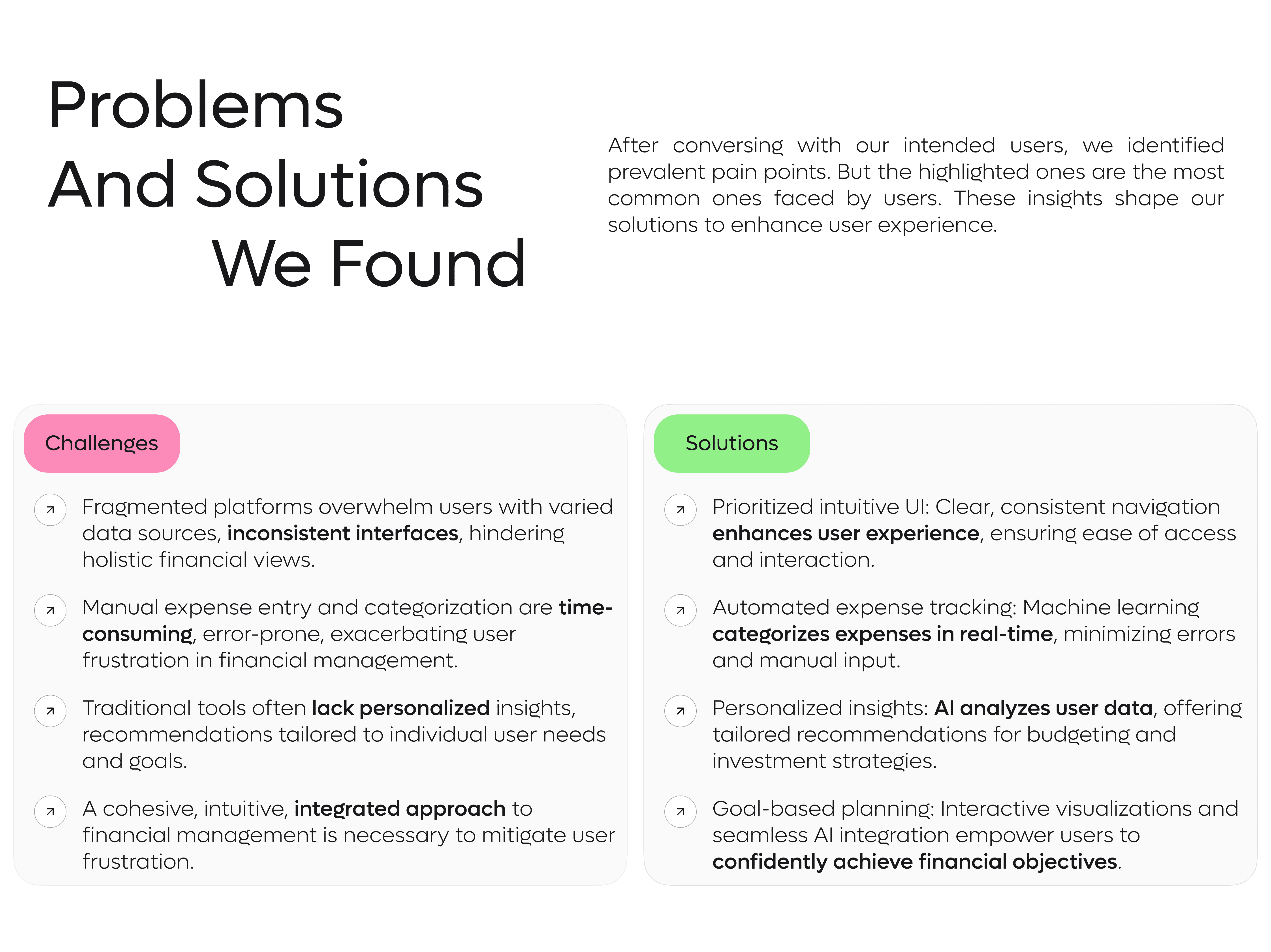 Problems
And Solutions
We Found

After conversing with our intended users, we identified prevalent pain points. But the highlighted ones are the most common ones faced by users. These insights shape our solutions to enhance user experience.

Challenges

↗ Fragmented platforms overwhelm users with varied data sources, inconsistent interfaces, hindering holistic financial views.

↗ Manual expense entry and categorization are time-consuming, error-prone, exacerbating user frustration in financial management.

↗ Traditional tools often lack personalized insights, recommendations tailored to individual user needs and goals.

↗ A cohesive, intuitive, integrated approach to financial management is necessary to mitigate user frustration.

Solutions

↗ Prioritized intuitive UI: Clear, consistent navigation enhances user experience, ensuring ease of access and interaction.

↗ Automated expense tracking: Machine learning categorizes expenses in real-time, minimizing errors and manual input.

↗ Personalized insights: AI analyzes user data, offering tailored recommendations for budgeting and investment strategies.

↗ Goal-based planning: Interactive visualizations and seamless AI integration empower users to confidently achieve financial objectives.